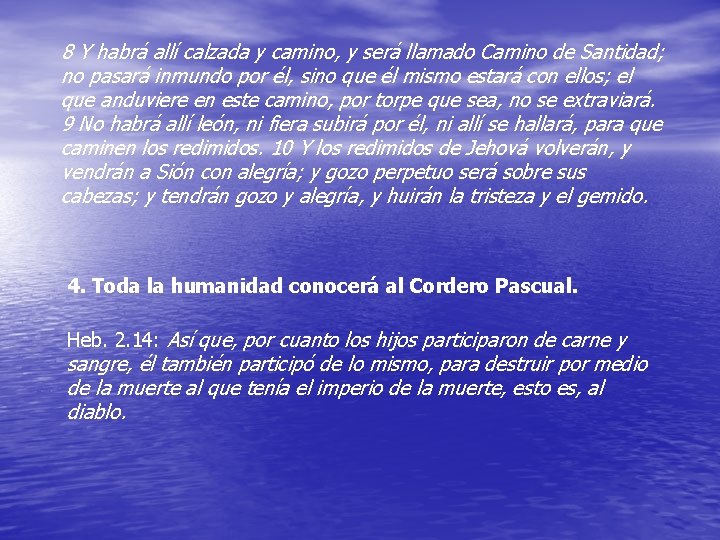 8 Y habrá allí calzada y camino, y será llamado Camino de Santidad; no pasará inmundo por él, sino que él mismo estará con ellos; el que anduviere en este camino, por torpe que sea, no se extraviará. 9 No habrá allí león, ni fiera subirá por él, ni allí se hallará, para que caminen los redimidos. 10 Y los redimidos de Jehová volverán, y vendrán a Sión con alegría; y gozo perpetuo será sobre sus cabezas; y tendrán gozo y alegría, y huirán la tristeza y el gemido.

4. Toda la humanidad conocerá al Cordero Pascual.

Heb. 2.14: Así que, por cuanto los hijos participaron de carne y sangre, él también participó de lo mismo, para destruir por medio de la muerte al que tenía el imperio de la muerte, esto es, al diablo.